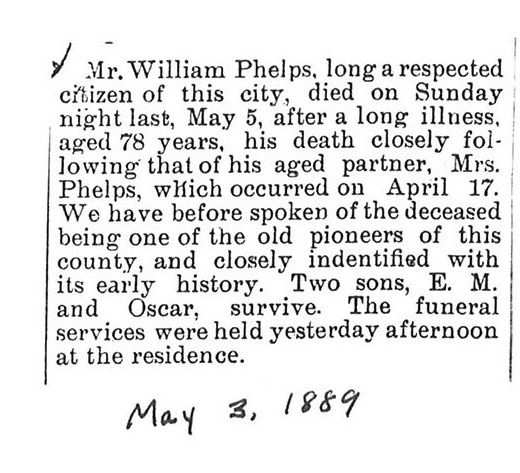 Mr. William Phelps, long a respected citizen of this city, died on Sunday night last, May 5, after a long illness, aged 78 years, his death closely following that of his aged partner, Mrs. Phelps, which occurred on April 17. We have before spoken of the deceased being one of the old pioneers of this county, and closely indentified with its early history. Two sons, E. M. and Oscar, survive. The funeral services were held yesterday afternoon at the residence.

May 3, 1889